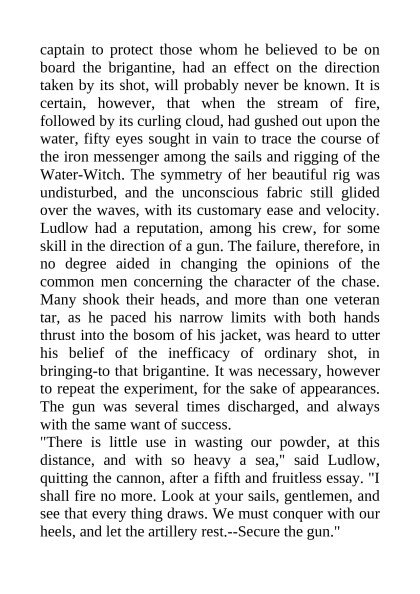 captain to protect those whom he believed to be on board the brigantine, had an effect on the direction taken by its shot, will probably never be known. It is certain, however, that when the stream of fire, followed by its curling cloud, had gushed out upon the water, fifty eyes sought in vain to trace the course of the iron messenger among the sails and rigging of the Water-Witch. The symmetry of her beautiful rig was undisturbed, and the unconscious fabric still glided over the waves, with its customary ease and velocity. Ludlow had a reputation, among his crew, for some skill in the direction of a gun. The failure, therefore, in no degree aided in changing the opinions of the common men concerning the character of the chase. Many shook their heads, and more than one veteran tar, as he paced his narrow limits with both hands thrust into the bosom of his jacket, was heard to utter his belief of the inefficacy of ordinary shot, in bringing-to that brigantine. It was necessary, however to repeat the experiment, for the sake of appearances. The gun was several times discharged, and always with the same want of success.
"There is little use in wasting our powder, at this distance, and with so heavy a sea," said Ludlow, quitting the cannon, after a fifth and fruitless essay. "I shall fire no more. Look at your sails, gentlemen, and see that every thing draws. We must conquer with our heels, and let the artillery rest.--Secure the gun."